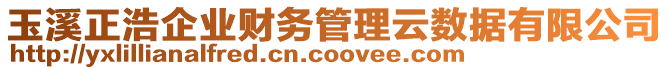 玉溪正浩企业财务管理云数据有限公司
http://yxlillianalfred.cn.coovee.com